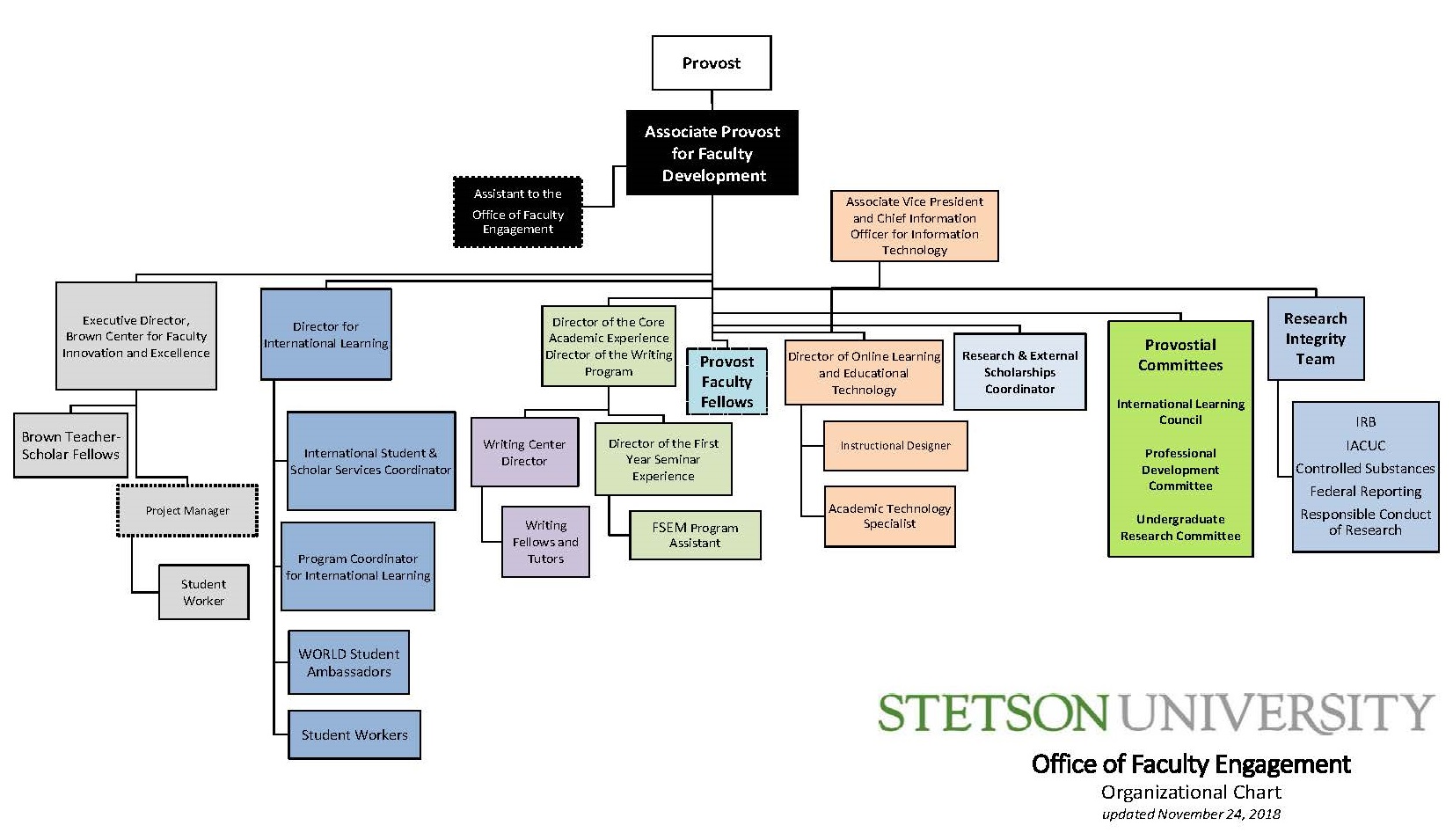 Provost

Associate Provost for Faculty Development

Assistant to the Office of Faculty Engagement

Associate Vice President and Chief Information Officer for Information Technology

Executive Director, Brown Center for Faculty Innovation and Excellence

Brown Teacher-Scholar Fellows

Project Manager

Student Worker

Director for International Learning

International Student & Scholar Services Coordinator

Program Coordinator for International Learning

WORLD Student Ambassadors

Student Workers

Director of the Core Academic Experience Director of the Writing Program

Writing Center Director

Writing Fellows and Tutors

Director of the First Year Seminar Experience

FSEM Program Assistant

Provost Faculty Fellows

Director of Online Learning and Educational Technology

Instructional Designer

Academic Technology Specialist

Research & External Scholarships Coordinator

Provostial Committees

International Learning Council

Professional Development Committee

Undergraduate Research Committee

Research Integrity Team

IRB

IACUC

Controlled Substances

Federal Reporting

Responsible Conduct of Research

STETSON UNIVERSITY

Office of Faculty Engagement

Organizational Chart

updated November 24, 2018